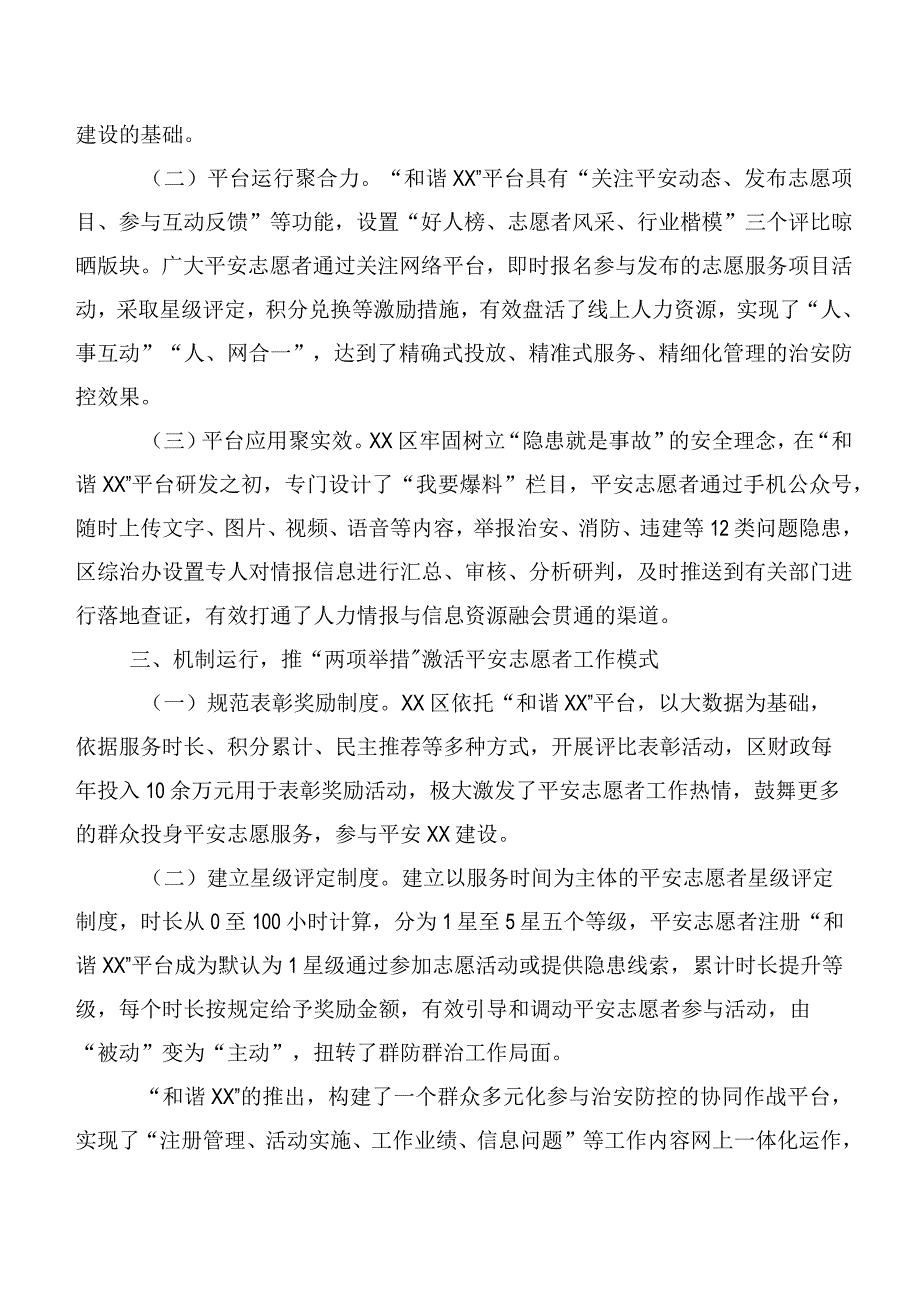 建设的基础。

（二）平台运行聚合力。“和谐XX”平台具有“关注平安动态、发布志愿项目、参与互动反馈”等功能，设置“好人榜、志愿者风采、行业楷模”三个评比晾晒版块。广大平安志愿者通过关注网络平台，即时报名参与发布的志愿服务项目活动，采取星级评定，积分兑换等激励措施，有效盘活了线上人力资源，实现了“人、事互动”“人、网合一”，达到了精确式投放、精准式服务、精细化管理的治安防控效果。

（三）平台应用聚实效。XX区牢固树立“隐患就是事故”的安全理念，在“和谐XX”平台研发之初，专门设计了“我要爆料”栏目，平安志愿者通过手机公众号，随时上传文字、图片、视频、语音等内容，举报治安、消防、违建等12类问题隐患，区综治办设置专人对情报信息进行汇总、审核、分析研判，及时推送到有关部门进行落地查证，有效打通了人力情报与信息资源融会贯通的渠道。

三、机制运行，推“两项举措”激活平安志愿者工作模式

（一）规范表彰奖励制度。XX区依托“和谐XX”平台，以大数据为基础，依据服务时长、积分累计、民主推荐等多种方式，开展评比表彰活动，区财政每年投入10余万元用于表彰奖励活动，极大激发了平安志愿者工作热情，鼓舞更多的群众投身平安志愿服务，参与平安XX建设。

（二）建立星级评定制度。建立以服务时间为主体的平安志愿者星级评定制度，时长从0至100小时计算，分为1星至5星五个等级，平安志愿者注册“和谐XX”平台成为默认为1星级通过参加志愿活动或提供隐患线索，累计时长提升等级，每个时长按规定给予奖励金额，有效引导和调动平安志愿者参与活动，由“被动”变为“主动”，扭转了群防群治工作局面。

“和谐XX”的推出，构建了一个群众多元化参与治安防控的协同作战平台，实现了“注册管理、活动实施、工作业绩、信息问题”等工作内容网上一体化运作，